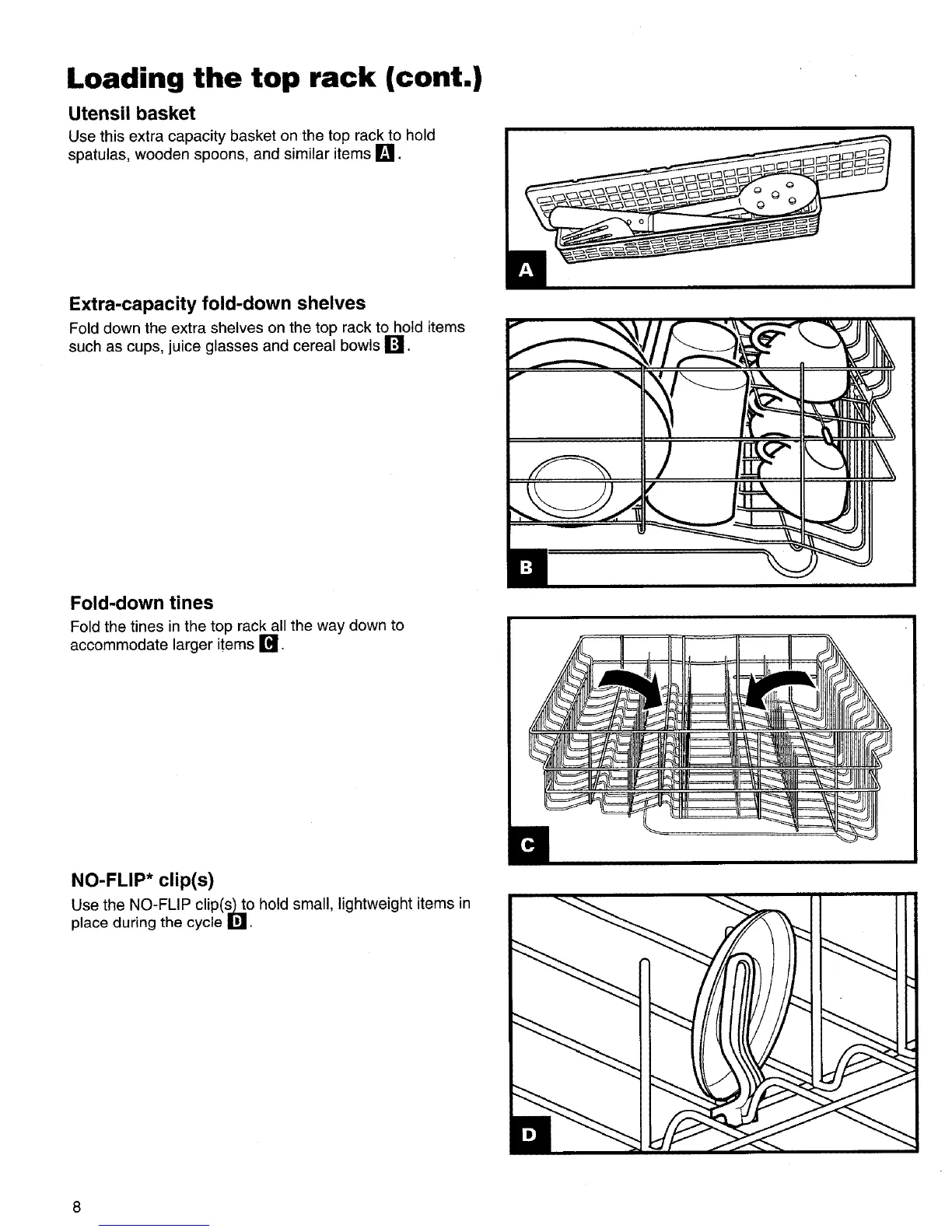 Loading the top rack (cont.)

Utensil basket

Use this extra capacity basket on the top rack to hold spatulas, wooden spoons, and similar items A.

A

Extra-capacity fold-down shelves

Fold down the extra shelves on the top rack to hold items such as cups, juice glasses and cereal bowls B.

B

Fold-down tines

Fold the tines in the top rack all the way down to accommodate larger items C.

C

NO-FLIP* clip(s)

Use the NO-FLIP clip(s) to hold small, lightweight items in place during the cycle D.

D

8